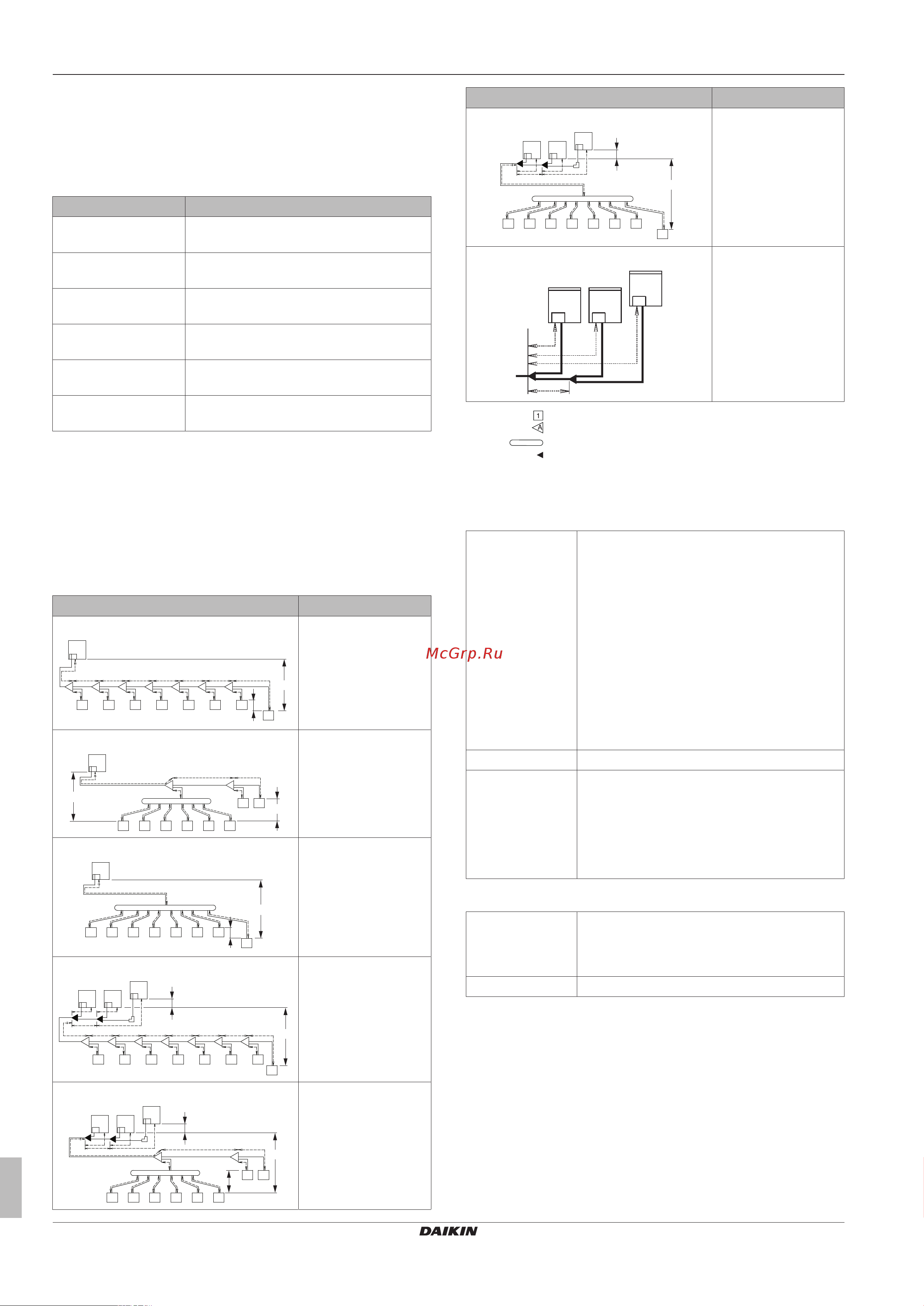 1
A

McGrp.Ru

DAIKIN